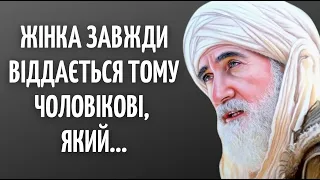 ЖІНКА ЗАВЖДИ ВІДДАЄТЬСЯ ТОМУ ЧОЛОВІКОВІ, ЯКИЙ...